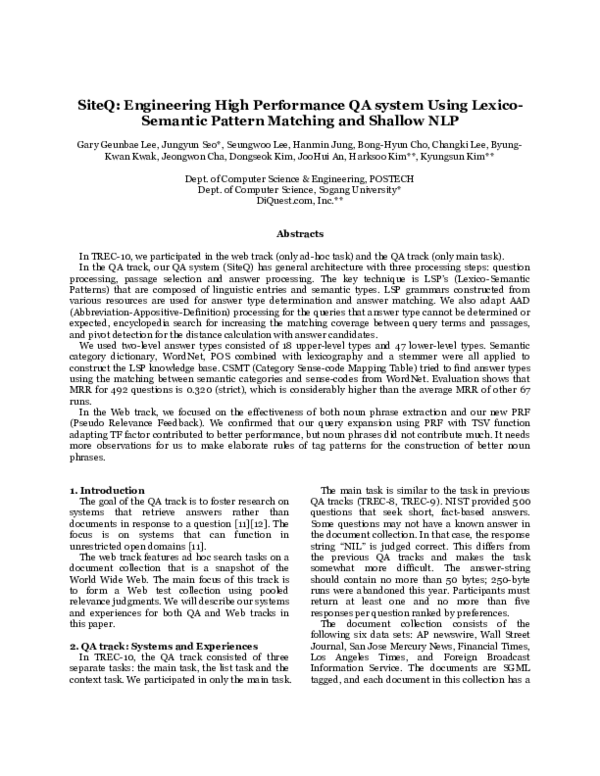 SiteQ: Engineering High Performance QA system Using Lexico-Semantic Pattern Matching and Shallow NLP

Gary Geunbae Lee, Jungyun Seo*, Seungwoo Lee, Hanmin Jung, Bong-Hyun Cho, Changki Lee, Byung-Kwan Kwak, Jeongwon Cha, Dongseok Kim, JooHui An, Harksoo Kim**, Kyungsun Kim**

Dept. of Computer Science & Engineering, POSTECH
Dept. of Computer Science, Sogang University*
DiQuest.com, Inc.**

Abstracts

In TREC-10, we participated in the web track (only ad-hoc task) and the QA track (only main task).
In the QA track, our QA system (SiteQ) has general architecture with three processing steps: question processing, passage selection and answer processing. The key technique is LSP's (Lexico-Semantic Patterns) that are composed of linguistic entries and semantic types. LSP grammars constructed from various resources are used for answer type determination and answer matching. We also adapt AAD (Abbreviation-Appositive-Definition) processing for the queries that answer type cannot be determined or expected, encyclopedia search for increasing the matching coverage between query terms and passages, and pivot detection for the distance calculation with answer candidates.
We used two-level answer types consisted of 18 upper-level types and 47 lower-level types. Semantic category dictionary, WordNet, POS combined with lexicography and a stemmer were all applied to construct the LSP knowledge base. CSMT (Category Sense-code Mapping Table) tried to find answer types using the matching between semantic categories and sense-codes from WordNet. Evaluation shows that MRR for 492 questions is 0.320 (strict), which is considerably higher than the average MRR of other 67 runs.
In the Web track, we focused on the effectiveness of both noun phrase extraction and our new PRF (Pseudo Relevance Feedback). We confirmed that our query expansion using PRF with TSV function adapting TF factor contributed to better performance, but noun phrases did not contribute much. It needs more observations for us to make elaborate rules of tag patterns for the construction of better noun phrases.

1. Introduction
The goal of the QA track is to foster research on systems that retrieve answers rather than documents in response to a question [11][12]. The focus is on systems that can function in unrestricted open domains [11].
The web track features ad hoc search tasks on a document collection that is a snapshot of the World Wide Web. The main focus of this track is to form a Web test collection using pooled relevance judgments. We will describe our systems and experiences for both QA and Web tracks in this paper.

2. QA track: Systems and Experiences
In TREC-10, the QA track consisted of three separate tasks: the main task, the list task and the context task. We participated in only the main task.

The main task is similar to the task in previous QA tracks (TREC-8, TREC-9). NIST provided 500 questions that seek short, fact-based answers. Some questions may not have a known answer in the document collection. In that case, the response string "NIL" is judged correct. This differs from the previous QA tracks and makes the task somewhat more difficult. The answer-string should contain no more than 50 bytes; 250-byte runs were abandoned this year. Participants must return at least one and no more than five responses per question ranked by preferences.
The document collection consists of the following six data sets: AP newswire, Wall Street Journal, San Jose Mercury News, Financial Times, Los Angeles Times, and Foreign Broadcast Information Service. The documents are SGML tagged, and each document in this collection has a